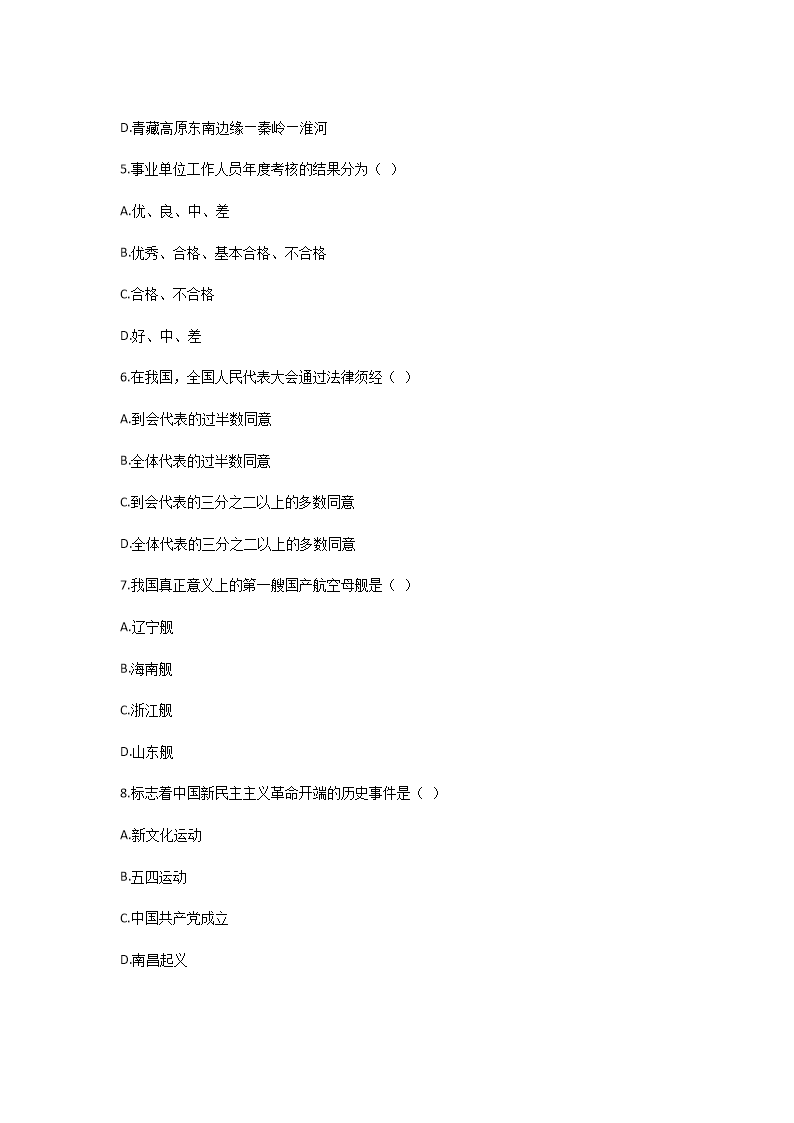 D.青藏高原东南边缘一秦岭一淮河

5.事业单位工作人员年度考核的结果分为（ ）

A.优、良、中、差

B.优秀、合格、基本合格、不合格

C.合格、不合格

D.好、中、差

6.在我国，全国人民代表大会通过法律须经（ ）

A.到会代表的过半数同意

B.全体代表的过半数同意

C.到会代表的三分之二以上的多数同意

D.全体代表的三分之二以上的多数同意

7.我国真正意义上的第一艘国产航空母舰是（ ）

A.辽宁舰

B.海南舰

C.浙江舰

D.山东舰

8.标志着中国新民主主义革命开端的历史事件是（ ）

A.新文化运动

B.五四运动

C.中国共产党成立

D.南昌起义